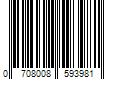 0 708008 593981